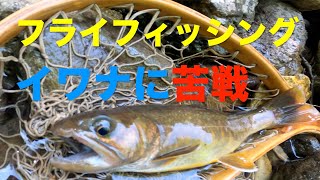 フライフィッシング

イワナに苦戦